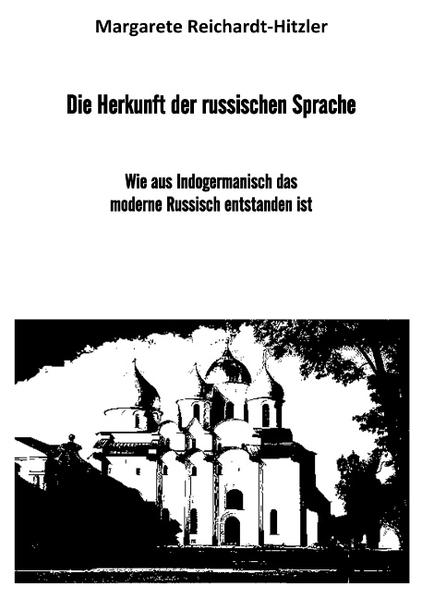 Margarete Reichardt-Hitzler

Die Herkunft der russischen Sprache

Wie aus Indogermanisch das moderne Russisch entstanden ist